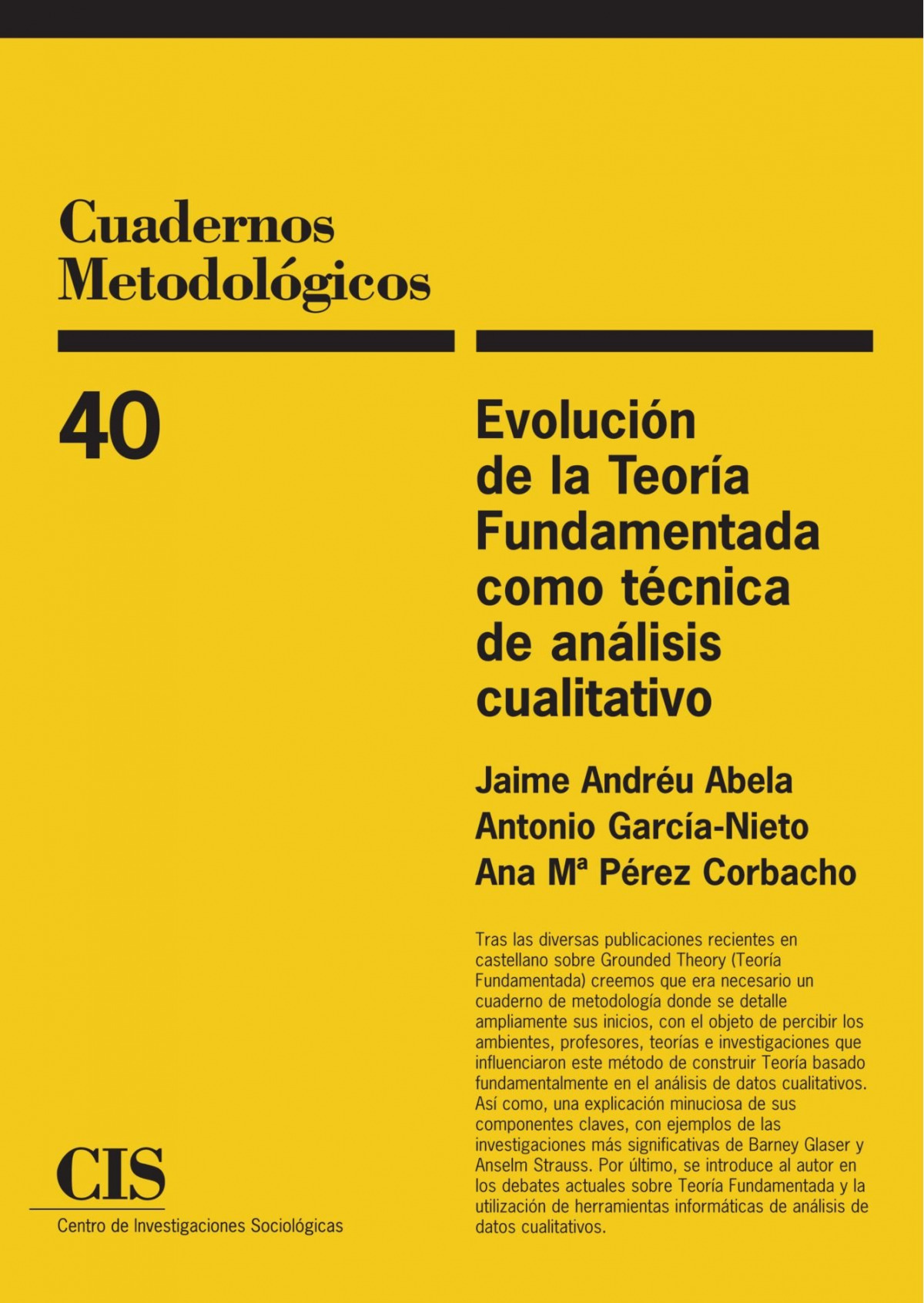 Cuadernos
Metodológicos

40

Evolución
de la Teoría
Fundamentada
como técnica
de análisis
cualitativo

Jaime Andréu Abela
Antonio García-Nieto
Ana Mª Pérez Corbacho

Tras las diversas publicaciones recientes en castellano sobre Grounded Theory (Teoría Fundamentada) creemos que era necesario un cuaderno de metodología donde se detalle ampliamente sus inicios, con el objeto de percibir los ambientes, profesores, teorías e investigaciones que influenciaron este método de construir Teoría basado fundamentalmente en el análisis de datos cualitativos. Así como, una explicación minuciosa de sus componentes claves, con ejemplos de las investigaciones más significativas de Barney Glaser y Anselm Strauss. Por último, se introduce al autor en los debates actuales sobre Teoría Fundamentada y la utilización de herramientas informáticas de análisis de datos cualitativos.

CIS
Centro de Investigaciones Sociológicas